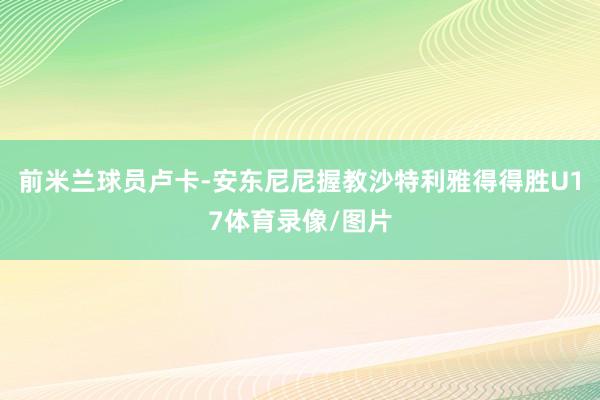 前米兰球员卢卡-安东尼尼握教沙特利雅得得胜U17体育录像/图片